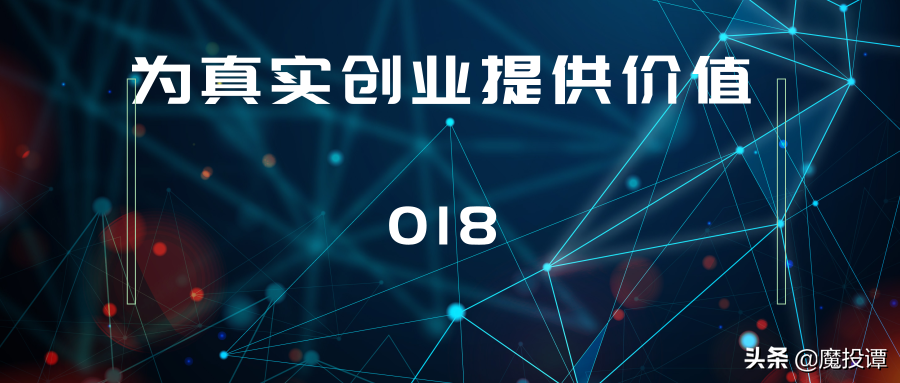 为真实创业提供价值

018

头条 @魔投谭